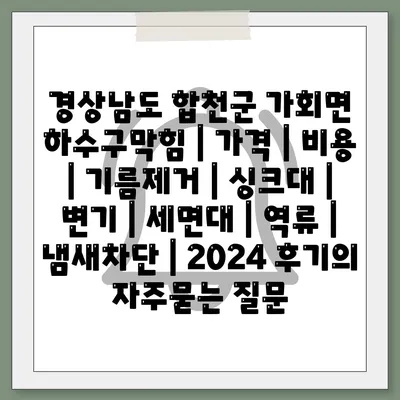 경상남도 합천군 가회면 하수구막힘 | 가격 | 비용 | 기름제거 | 싱크대 | 변기 | 세면대 | 역류 | 냄새차단 | 2024 후기의 자주묻는 질문